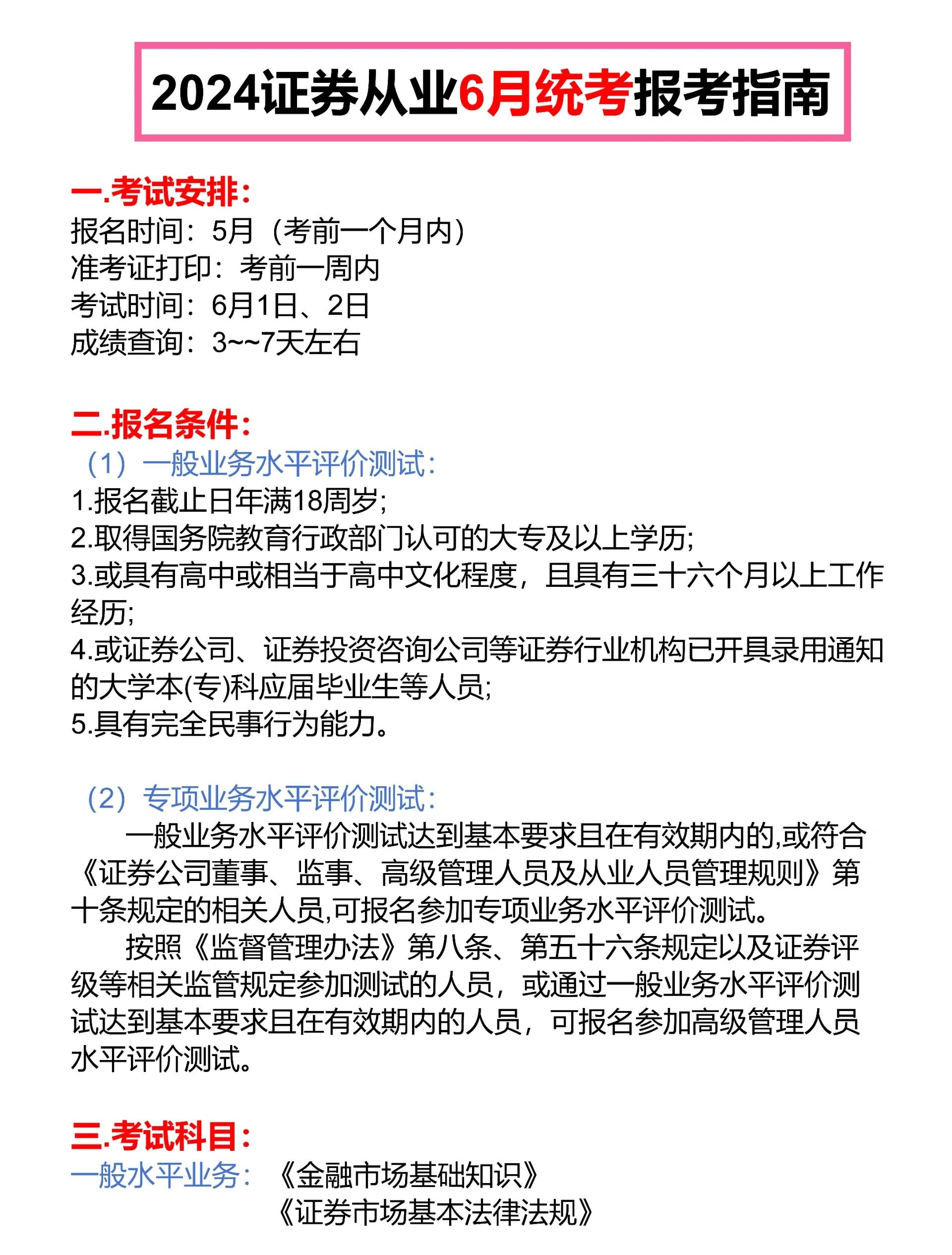 2024证券从业6月统考报考指南

一.考试安排:
报名时间：5月（考前一个月内）
准考证打印：考前一周内
考试时间：6月1日、2日
成绩查询：3~~7天左右

二.报名条件:
（1）一般业务水平评价测试:
1.报名截止日年满18周岁;
2.取得国务院教育行政部门认可的大专及以上学历;
3.或具有高中或相当于高中文化程度，且具有三十六个月以上工作经历;
4.或证券公司、证券投资咨询公司等证券行业机构已开具录用通知的大学本(专)科应届毕业生等人员;
5.具有完全民事行为能力。

（2）专项业务水平评价测试:
一般业务水平评价测试达到基本要求且在有效期内的,或符合《证券公司董事、监事、高级管理人员及从业人员管理规则》第十条规定的相关人员,可报名参加专项业务水平评价测试。
按照《监督管理办法》第八条、第五十六条规定以及证券评级等相关监管规定参加测试的人员，或通过一般业务水平评价测试达到基本要求且在有效期内的人员，可报名参加高级管理人员水平评价测试。

三.考试科目:
一般水平业务：《金融市场基础知识》
《证券市场基本法律法规》